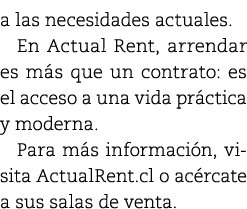 a las necesidades actuales.

En Actual Rent, arrendar es más que un contrato: es el acceso a una vida práctica y moderna.

Para más información, visita ActualRent.cl o acércate a sus salas de venta.